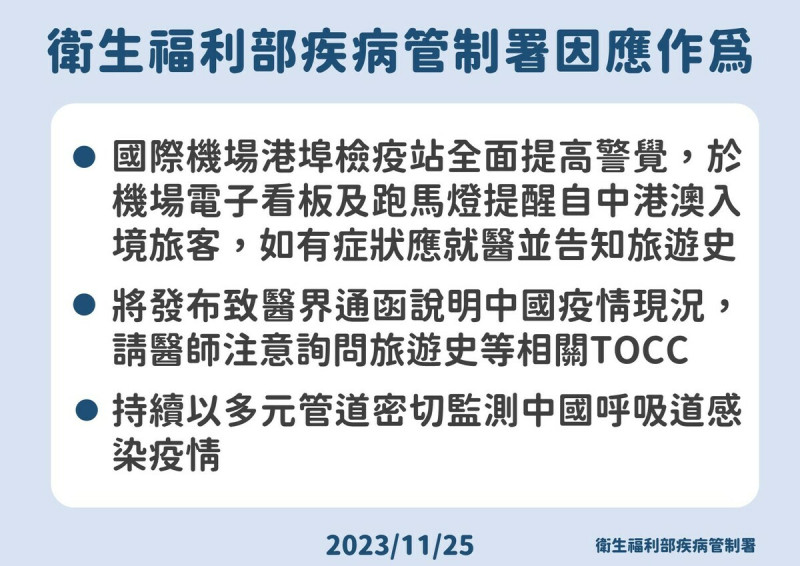 衛生福利部疾病管制署因應作爲

● 國際機場港埠檢疫站全面提高警覺，於機場電子看板及跑馬燈提醒自中港澳入境旅客，如有症狀應就醫並告知旅遊史

● 將發布致醫界通函說明中國疫情現況，請醫師注意詢問旅遊史等相關TOCC

● 持續以多元管道密切監測中國呼吸道感染疫情

2023/11/25

衛生福利部疾病管制署